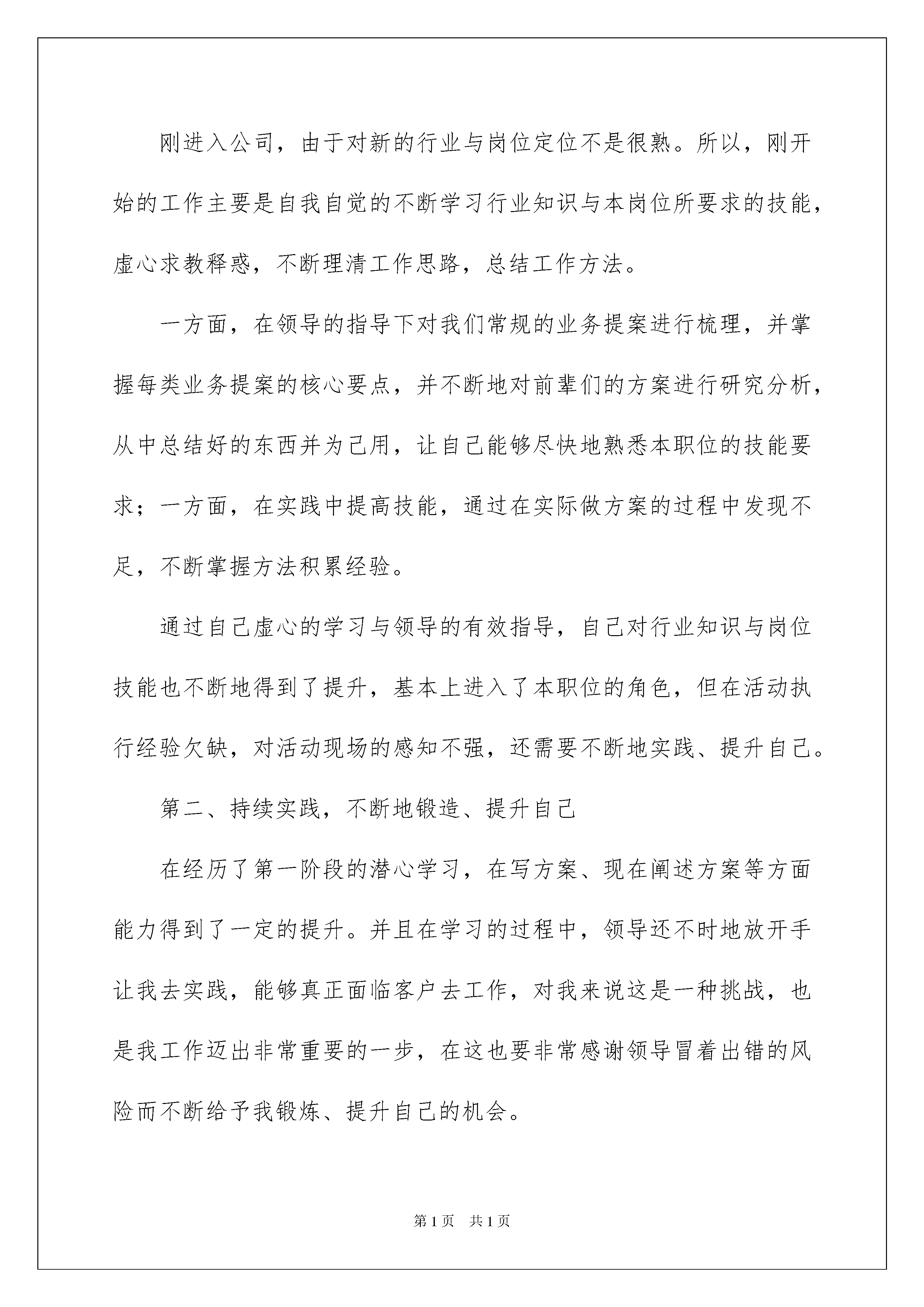 刚进入公司，由于对新的行业与岗位定位不是很熟。所以，刚开始的工作主要是自我自觉的不断学习行业知识与本岗位所要求的技能，虚心求教释惑，不断理清工作思路，总结工作方法。

一方面，在领导的指导下对我们常规的业务提案进行梳理，并掌握每类业务提案的核心要点，并不断地对前辈们的方案进行研究分析，从中总结好的东西并为己用，让自己能够尽快地熟悉本职位的技能要求；一方面，在实践中提高技能，通过在实际做方案的过程中发现不足，不断掌握方法积累经验。

通过自己虚心的学习与领导的有效指导，自己对行业知识与岗位技能也不断地得到了提升，基本上进入了本职位的角色，但在活动执行经验欠缺，对活动现场的感知不强，还需要不断地实践、提升自己。

第二、持续实践，不断地锻造、提升自己

在经历了第一阶段的潜心学习，在写方案、现在阐述方案等方面能力得到了一定的提升。并且在学习的过程中，领导还不时地放开手让我去实践，能够真正面临客户去工作，对我来说这是一种挑战，也是我工作迈出非常重要的一步，在这也要非常感谢领导冒着出错的风险而不断给予我锻炼、提升自己的机会。

第1页 共1页